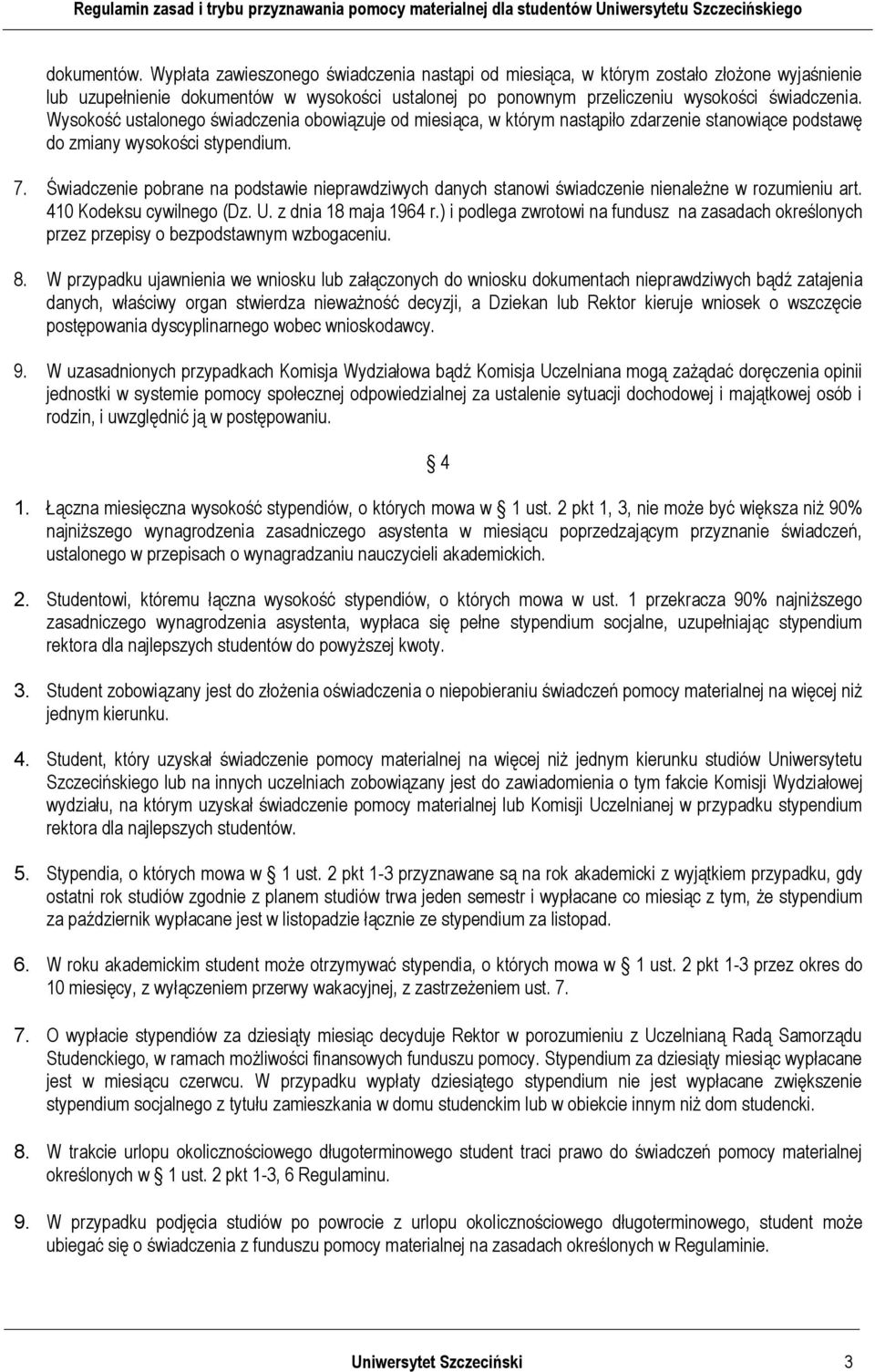 Regulamin zasad i trybu przyznawania pomocy materialnej dla studentów Uniwersytetu Szczecińskiego

dokumentów. Wypłata zawieszonego świadczenia nastąpi od miesiąca, w którym zostało złożone wyjaśnienie lub uzupełnienie dokumentów w wysokości ustalonej po ponownym przeliczeniu wysokości świadczenia. Wysokość ustalonego świadczenia obowiązuje od miesiąca, w którym nastąpiło zdarzenie stanowiące podstawę do zmiany wysokości stypendium.

7. Świadczenie pobrane na podstawie nieprawdziwych danych stanowi świadczenie nienależne w rozumieniu art. 410 Kodeksu cywilnego (Dz. U. z dnia 18 maja 1964 r.) i podlega zwrotowi na fundusz na zasadach określonych przez przepisy o bezpodstawnym wzbogaceniu.

8. W przypadku ujawnienia we wniosku lub załączonych do wniosku dokumentach nieprawdziwych bądź zatajenia danych, właściwy organ stwierdza nieważność decyzji, a Dziekan lub Rektor kieruje wniosek o wszczęcie postępowania dyscyplinarnego wobec wnioskodawcy.

9. W uzasadnionych przypadkach Komisja Wydziałowa bądź Komisja Uczelniana mogą zażądać doręczenia opinii jednostki w systemie pomocy społecznej odpowiedzialnej za ustalenie sytuacji dochodowej i majątkowej osób i rodzin, i uwzględnić ją w postępowaniu.

§ 4

1. Łączna miesięczna wysokość stypendiów, o których mowa w § 1 ust. 2 pkt 1, 3, nie może być większa niż 90% najniższego wynagrodzenia zasadniczego asystenta w miesiącu poprzedzającym przyznanie świadczeń, ustalonego w przepisach o wynagradzaniu nauczycieli akademickich.

2. Studentowi, któremu łączna wysokość stypendiów, o których mowa w ust. 1 przekracza 90% najniższego zasadniczego wynagrodzenia asystenta, wypłaca się pełne stypendium socjalne, uzupełniając stypendium rektora dla najlepszych studentów do powyższej kwoty.

3. Student zobowiązany jest do złożenia oświadczenia o niepobieraniu świadczeń pomocy materialnej na więcej niż jednym kierunku.

4. Student, który uzyskał świadczenie pomocy materialnej na więcej niż jednym kierunku studiów Uniwersytetu Szczecińskiego lub na innych uczelniach zobowiązany jest do zawiadomienia o tym fakcie Komisji Wydziałowej wydziału, na którym uzyskał świadczenie pomocy materialnej lub Komisji Uczelnianej w przypadku stypendium rektora dla najlepszych studentów.

5. Stypendia, o których mowa w § 1 ust. 2 pkt 1-3 przyznawane są na rok akademicki z wyjątkiem przypadku, gdy ostatni rok studiów zgodnie z planem studiów trwa jeden semestr i wypłacane co miesiąc z tym, że stypendium za październik wypłacane jest w listopadzie łącznie ze stypendium za listopad.

6. W roku akademickim student może otrzymywać stypendia, o których mowa w § 1 ust. 2 pkt 1-3 przez okres do 10 miesięcy, z wyłączeniem przerwy wakacyjnej, z zastrzeżeniem ust. 7.

7. O wypłacie stypendiów za dziesiąty miesiąc decyduje Rektor w porozumieniu z Uczelnianą Radą Samorządu Studenckiego, w ramach możliwości finansowych funduszu pomocy. Stypendium za dziesiąty miesiąc wypłacane jest w miesiącu czerwcu. W przypadku wypłaty dziesiątego stypendium nie jest wypłacane zwiększenie stypendium socjalnego z tytułu zamieszkania w domu studenckim lub w obiekcie innym niż dom studencki.

8. W trakcie urlopu okolicznościowego długoterminowego student traci prawo do świadczeń pomocy materialnej określonych w § 1 ust. 2 pkt 1-3, 6 Regulaminu.

9. W przypadku podjęcia studiów po powrocie z urlopu okolicznościowego długoterminowego, student może ubiegać się o świadczenia z funduszu pomocy materialnej na zasadach określonych w Regulaminie.

Uniwersytet Szczeciński 3